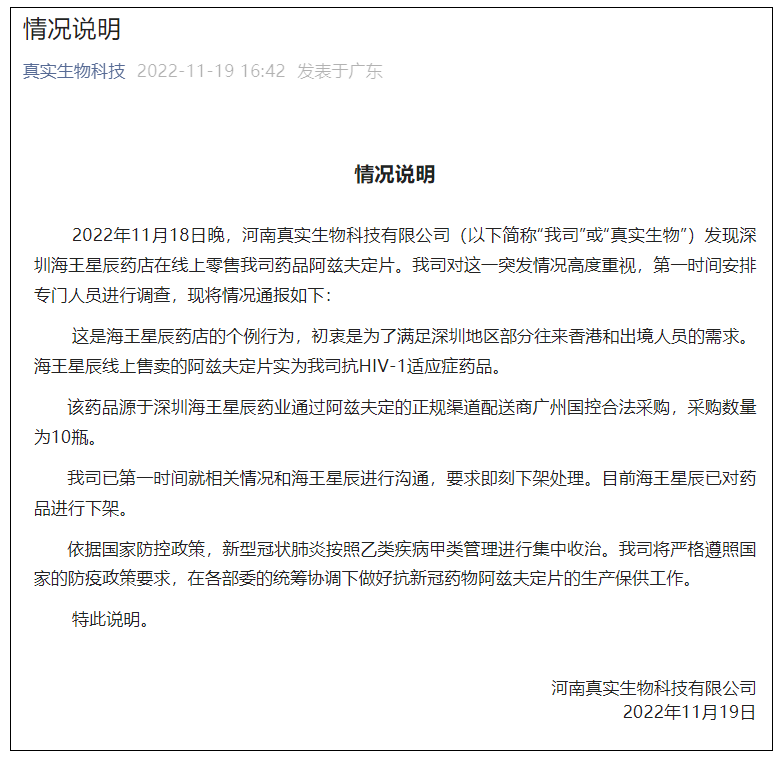 情况说明

真实生物科技 2022-11-19 16:42 发表于广东

情况说明

2022年11月18日晚，河南真实生物科技有限公司（以下简称“我司”或“真实生物”）发现深圳海王星辰药店在线上零售我司药品阿兹夫定片。我司对这一突发情况高度重视，第一时间安排专门人员进行调查，现将情况通报如下：

这是海王星辰药店的个例行为，初衷是为了满足深圳地区部分往来香港和出境人员的需求。海王星辰线上售卖的阿兹夫定片实为我司抗HIV-1适应症药品。

该药品源于深圳海王星辰药业通过阿兹夫定的正规渠道配送商广州国控合法采购，采购数量为10瓶。

我司已第一时间就相关情况和海王星辰进行沟通，要求即刻下架处理。目前海王星辰已对药品进行下架。

依据国家防控政策，新型冠状肺炎按照乙类疾病甲类管理进行集中收治。我司将严格遵照国家的防疫政策要求，在各部委的统筹协调下做好抗新冠药物阿兹夫定片的生产保供工作。

特此说明。

河南真实生物科技有限公司
2022年11月19日